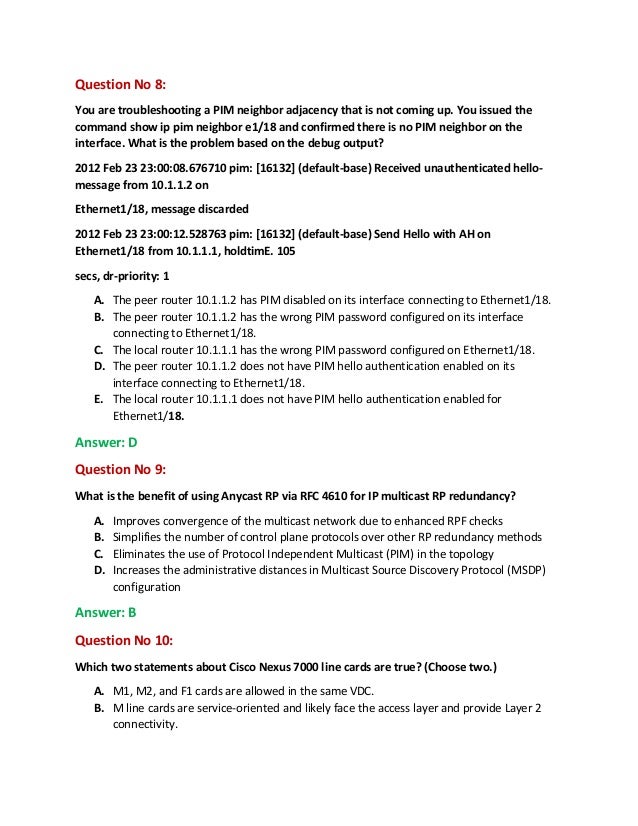 Question No 8:

You are troubleshooting a PIM neighbor adjacency that is not coming up. You issued the command show ip pim neighbor e1/18 and confirmed there is no PIM neighbor on the interface. What is the problem based on the debug output?

2012 Feb 23 23:00:08.676710 pim: [16132] (default-base) Received unauthenticated hello-message from 10.1.1.2 on

Ethernet1/18, message discarded

2012 Feb 23 23:00:12.528763 pim: [16132] (default-base) Send Hello with AH on Ethernet1/18 from 10.1.1.1, holdtimE. 105

secs, dr-priority: 1

A. The peer router 10.1.1.2 has PIM disabled on its interface connecting to Ethernet1/18.
B. The peer router 10.1.1.2 has the wrong PIM password configured on its interface connecting to Ethernet1/18.
C. The local router 10.1.1.1 has the wrong PIM password configured on Ethernet1/18.
D. The peer router 10.1.1.2 does not have PIM hello authentication enabled on its interface connecting to Ethernet1/18.
E. The local router 10.1.1.1 does not have PIM hello authentication enabled for Ethernet1/18.

Answer: D

Question No 9:

What is the benefit of using Anycast RP via RFC 4610 for IP multicast RP redundancy?

A. Improves convergence of the multicast network due to enhanced RPF checks
B. Simplifies the number of control plane protocols over other RP redundancy methods
C. Eliminates the use of Protocol Independent Multicast (PIM) in the topology
D. Increases the administrative distances in Multicast Source Discovery Protocol (MSDP) configuration

Answer: B

Question No 10:

Which two statements about Cisco Nexus 7000 line cards are true? (Choose two.)

A. M1, M2, and F1 cards are allowed in the same VDC.
B. M line cards are service-oriented and likely face the access layer and provide Layer 2 connectivity.